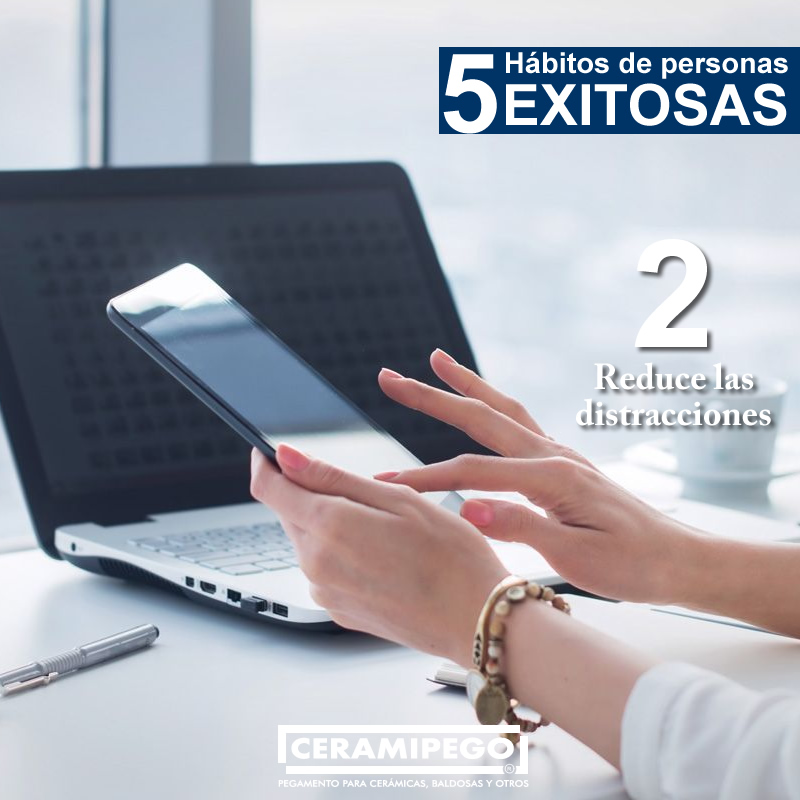 5 Hábitos de personas EXITOSAS

2

Reduce las distracciones

CERAMIPEGO®

PEGAMENTO PARA CERÁMICAS, BALDOSAS Y OTROS